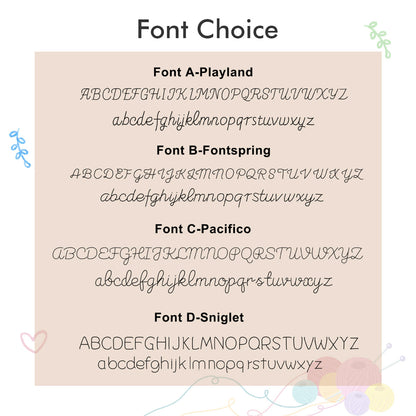 Font Choice

Font A-Playland

ABCDEFGHIJKLMNOPQRSTUVWXYZ

abcdefghijklmnopqrstuvwxyz

Font B-Fontspring

ABCDEFGHIJKLMNOPQRSTUVWXYZ

abcdefghijklmnopqrstuvwxyz

Font C-Pacifico

ABCDEFGHIJKLMNOPQRSTUVWXYZ

abcdefghijklmnopqrstuvwxyz

Font D-Sniglet

ABCDEFGHIJKLMNOPQRSTUVWXYZ

abcdefghijklmnopqrstuvwxyz